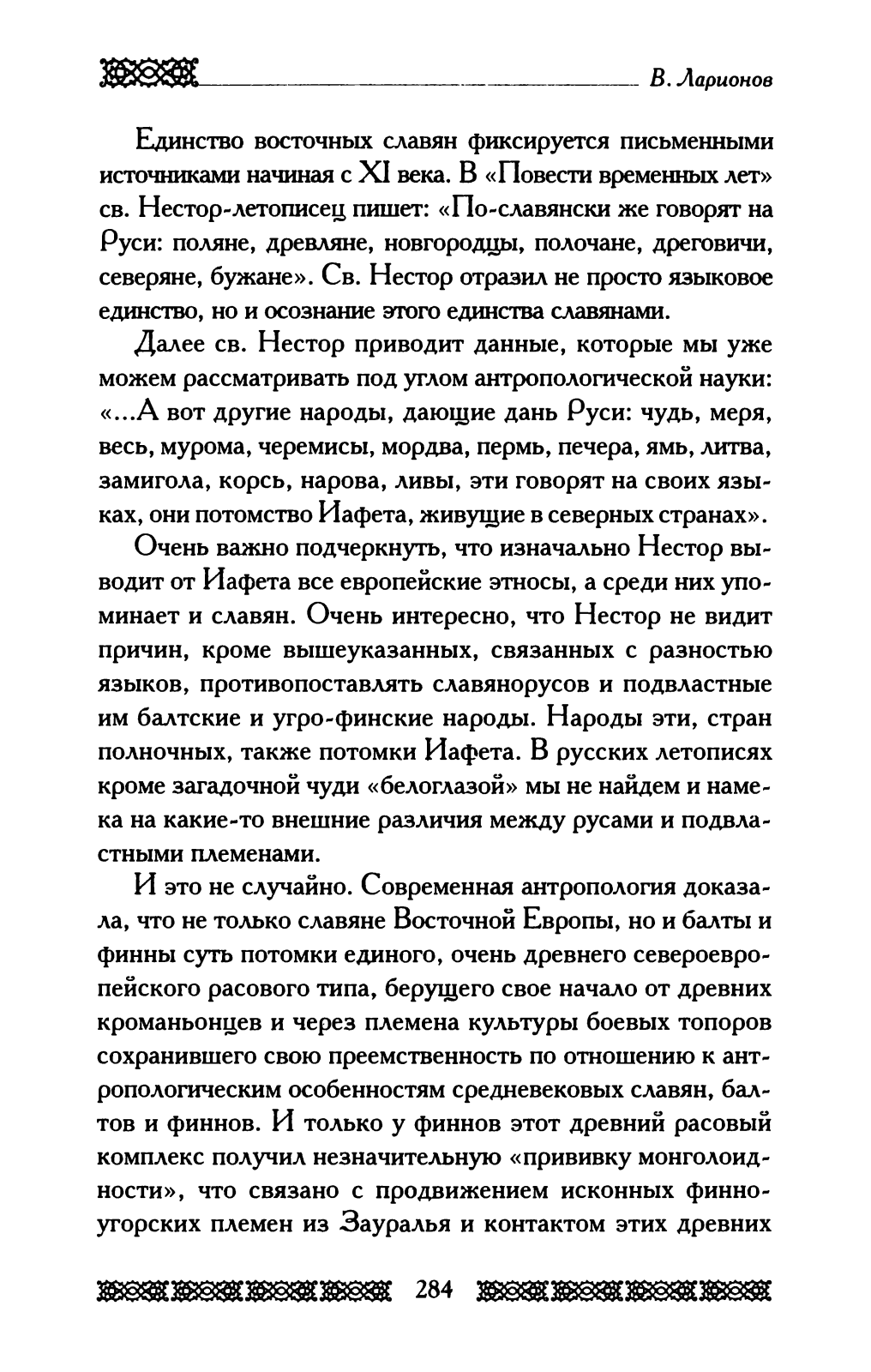 В. Ларионов

Единство восточных славян фиксируется письменными источниками начиная с XI века. В «Повести временных лет» св. Нестор-летописец пишет: «По-славянски же говорят на Руси: поляне, древляне, новгородцы, полочане, дреговичи, северяне, бужане». Св. Нестор отразил не просто языковое единство, но и осознание этого единства славянами.

Далее св. Нестор приводит данные, которые мы уже можем рассматривать под углом антропологической науки: «...А вот другие народы, дающие дань Руси: чудь, меря, весь, мурома, черемисы, мордва, пермь, печера, ямь, литва, замигола, корсь, нарова, ливы, эти говорят на своих языках, они потомство Иафета, живущие в северных странах».

Очень важно подчеркнуть, что изначально Нестор выводит от Иафета все европейские этносы, а среди них упоминает и славян. Очень интересно, что Нестор не видит причин, кроме вышеуказанных, связанных с разностью языков, противопоставлять славянорусов и подвластные им балтские и угро-финские народы. Народы эти, стран полночных, также потомки Иафета. В русских летописях кроме загадочной чуди «белоглазой» мы не найдем и намека на какие-то внешние различия между русами и подвластными племенами.

И это не случайно. Современная антропология доказала, что не только славяне Восточной Европы, но и балты и финны суть потомки единого, очень древнего североевропейского расового типа, берущего свое начало от древних кроманьонцев и через племена культуры боевых топоров сохранившего свою преемственность по отношению к антропологическим особенностям средневековых славян, балтов и финнов. И только у финнов этот древний расовый комплекс получил незначительную «прививку монголоидности», что связано с продвижением исконных финно-угорских племен из Зауралья и контактом этих древних

284